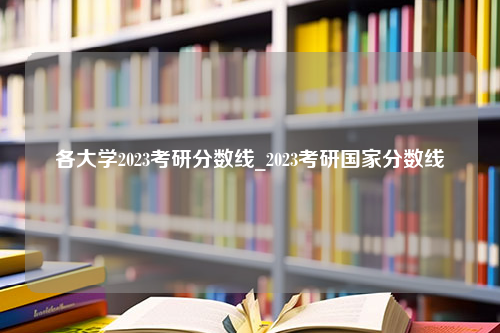 各大学2023考研分数线_2023考研国家分数线